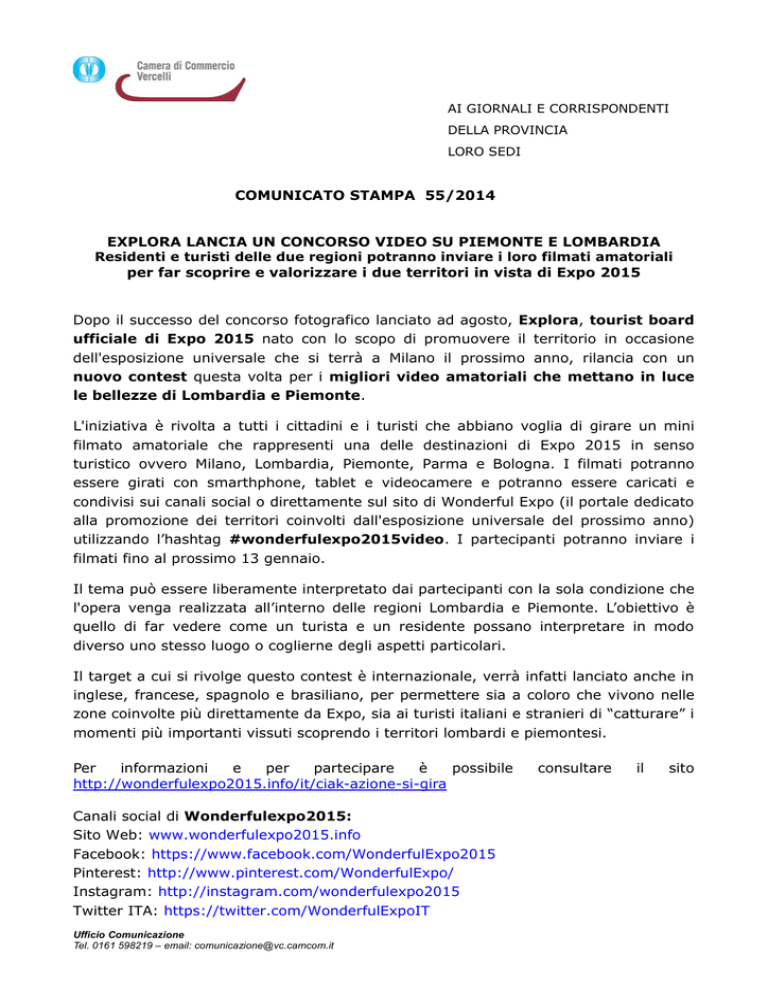 Camera di Commercio Vercelli

AI GIORNALI E CORRISPONDENTI
DELLA PROVINCIA
LORO SEDI

COMUNICATO STAMPA 55/2014

EXPLORA LANCIA UN CONCORSO VIDEO SU PIEMONTE E LOMBARDIA
Residenti e turisti delle due regioni potranno inviare i loro filmati amatoriali per far scoprire e valorizzare i due territori in vista di Expo 2015

Dopo il successo del concorso fotografico lanciato ad agosto, Explora, tourist board ufficiale di Expo 2015 nato con lo scopo di promuovere il territorio in occasione dell'esposizione universale che si terrà a Milano il prossimo anno, rilancia con un nuovo contest questa volta per i migliori video amatoriali che mettano in luce le bellezze di Lombardia e Piemonte.

L'iniziativa è rivolta a tutti i cittadini e i turisti che abbiano voglia di girare un mini filmato amatoriale che rappresenti una delle destinazioni di Expo 2015 in senso turistico ovvero Milano, Lombardia, Piemonte, Parma e Bologna. I filmati potranno essere girati con smarthphone, tablet e videocamere e potranno essere caricati e condivisi sui canali social o direttamente sul sito di Wonderful Expo (il portale dedicato alla promozione dei territori coinvolti dall'esposizione universale del prossimo anno) utilizzando l'hashtag #wonderfulexpo2015video. I partecipanti potranno inviare i filmati fino al prossimo 13 gennaio.

Il tema può essere liberamente interpretato dai partecipanti con la sola condizione che l'opera venga realizzata all'interno delle regioni Lombardia e Piemonte. L'obiettivo è quello di far vedere come un turista e un residente possano interpretare in modo diverso uno stesso luogo o coglierne degli aspetti particolari.

Il target a cui si rivolge questo contest è internazionale, verrà infatti lanciato anche in inglese, francese, spagnolo e brasiliano, per permettere sia a coloro che vivono nelle zone coinvolte più direttamente da Expo, sia ai turisti italiani e stranieri di "catturare" i momenti più importanti vissuti scoprendo i territori lombardi e piemontesi.

Per informazioni e per partecipare è possibile consultare il sito http://wonderfulexpo2015.info/it/ciak-azione-si-gira

Canali social di Wonderfulexpo2015:
Sito Web: www.wonderfulexpo2015.info
Facebook: https://www.facebook.com/WonderfulExpo2015
Pinterest: http://www.pinterest.com/WonderfulExpo/
Instagram: http://instagram.com/wonderfulexpo2015
Twitter ITA: https://twitter.com/WonderfulExpoIT

Ufficio Comunicazione
Tel. 0161 598219 – email: comunicazione@vc.camcom.it